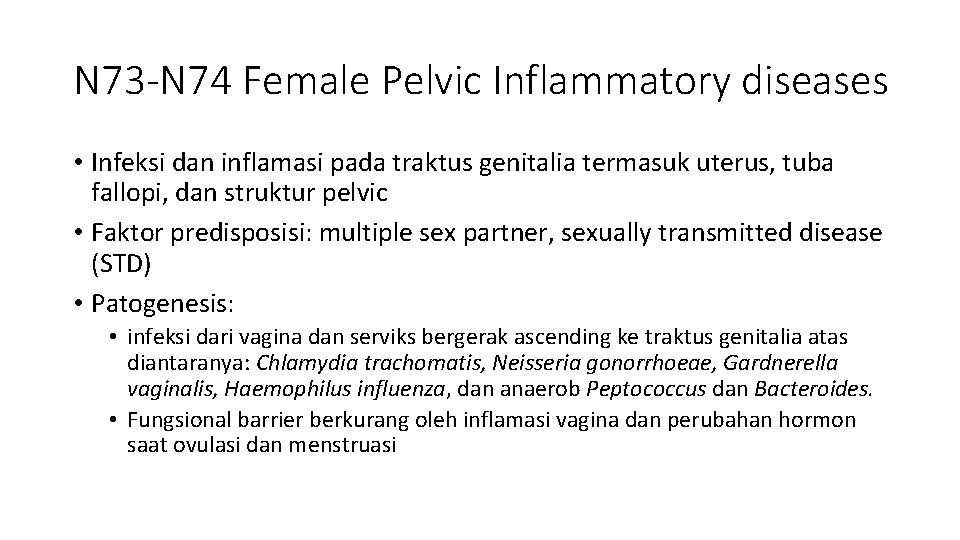 N73-N74 Female Pelvic Inflammatory diseases

• Infeksi dan inflamasi pada traktus genitalia termasuk uterus, tuba fallopi, dan struktur pelvic
• Faktor predisposisi: multiple sex partner, sexually transmitted disease (STD)
• Patogenesis:
  • infeksi dari vagina dan serviks bergerak ascending ke traktus genitalia atas diantaranya: Chlamydia trachomatis, Neisseria gonorrhoeae, Gardnerella vaginalis, Haemophilus influenza, dan anaerob Peptococcus dan Bacteroides.
  • Fungsional barrier berkurang oleh inflamasi vagina dan perubahan hormon saat ovulasi dan menstruasi